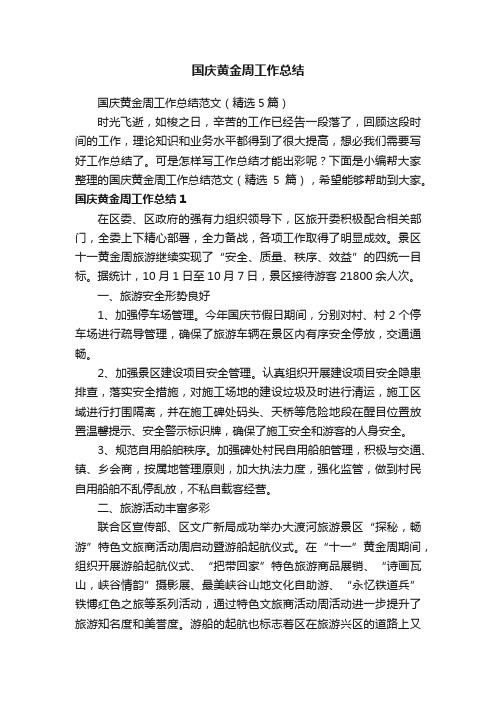 国庆黄金周工作总结

国庆黄金周工作总结范文（精选 5 篇）

时光飞逝，如梭之日，辛苦的工作已经告一段落了，回顾这段时间的工作，理论知识和业务水平都得到了很大提高，想必我们需要写好工作总结了。可是怎样写工作总结才能出彩呢？下面是小编帮大家整理的国庆黄金周工作总结范文（精选 5 篇），希望能够帮助到大家。

国庆黄金周工作总结 1

在区委、区政府的强有力组织领导下，区旅开委积极配合相关部门，全委上下精心部署，全力备战，各项工作取得了明显成效。景区十一黄金周旅游继续实现了“安全、质量、秩序、效益”的四统一目标。据统计，10 月 1 日至 10 月 7 日，景区接待游客 21800 余人次。

一、旅游安全形势良好

1、加强停车场管理。今年国庆节假日期间，分别对村、村 2 个停车场进行疏导管理，确保了旅游车辆在景区内有序安全停放，交通通畅。

2、加强景区建设项目安全管理。认真组织开展建设项目安全隐患排查，落实安全措施，对施工场地的建设垃圾及时进行清运，施工区域进行打围隔离，并在施工碑处码头、天桥等危险地段在醒目位置放置温馨提示、安全警示标识牌，确保了施工安全和游客的人身安全。

3、规范自用船舶秩序。加强碑处村民自用船舶管理，积极与交通、镇、乡会商，按属地管理原则，加大执法力度，强化监管，做到村民自用船舶不乱停乱放，不私自载客经营。

二、旅游活动丰富多彩

联合区宣传部、区文广新局成功举办大渡河旅游景区“探秘，畅游”特色文旅商活动周启动暨游船起航仪式。在“十一”黄金周期间，组织开展游船起航仪式、“把带回家”特色旅游商品展销、“诗画瓦山，峡谷情韵”摄影展、最美峡谷山地文化自助游、“永忆铁道兵”铁博红色之旅等系列活动，通过特色文旅商活动周活动进一步提升了旅游知名度和美誉度。游船的起航也标志着区在旅游兴区的道路上又